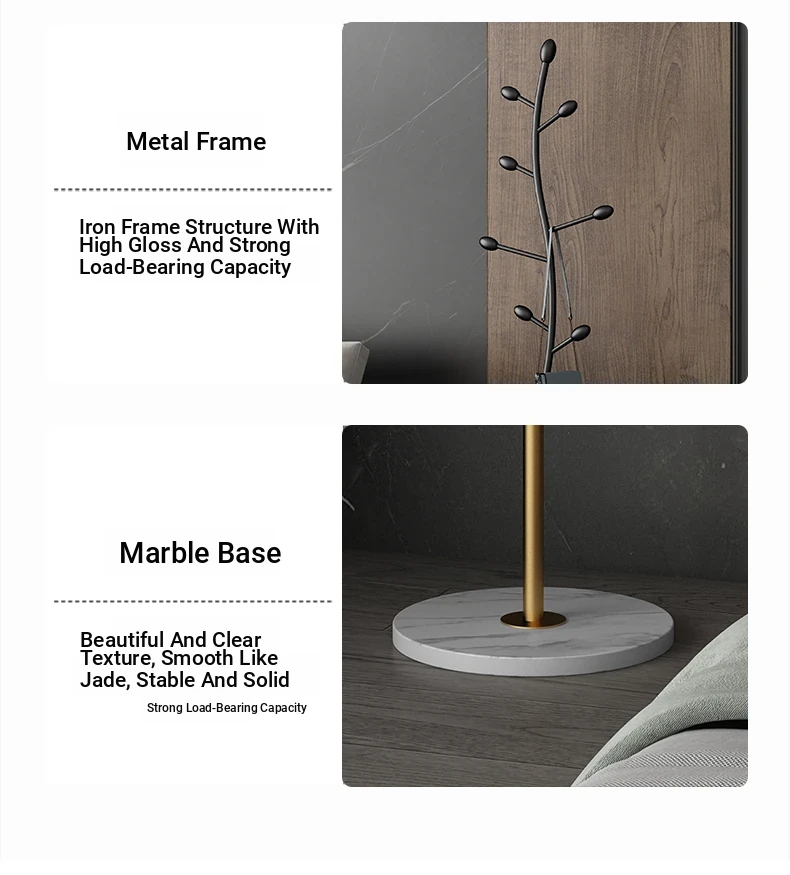 Metal Frame

Iron Frame Structure With High Gloss And Strong Load-Bearing Capacity

Marble Base

Beautiful And Clear Texture, Smooth Like Jade, Stable And Solid

Strong Load-Bearing Capacity